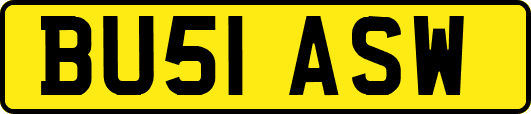 BU51 ASW